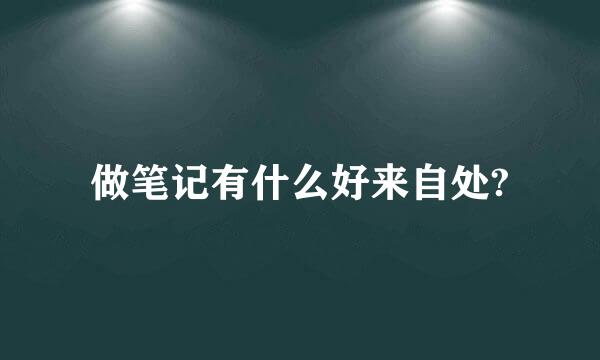 做笔记有什么好来自处?